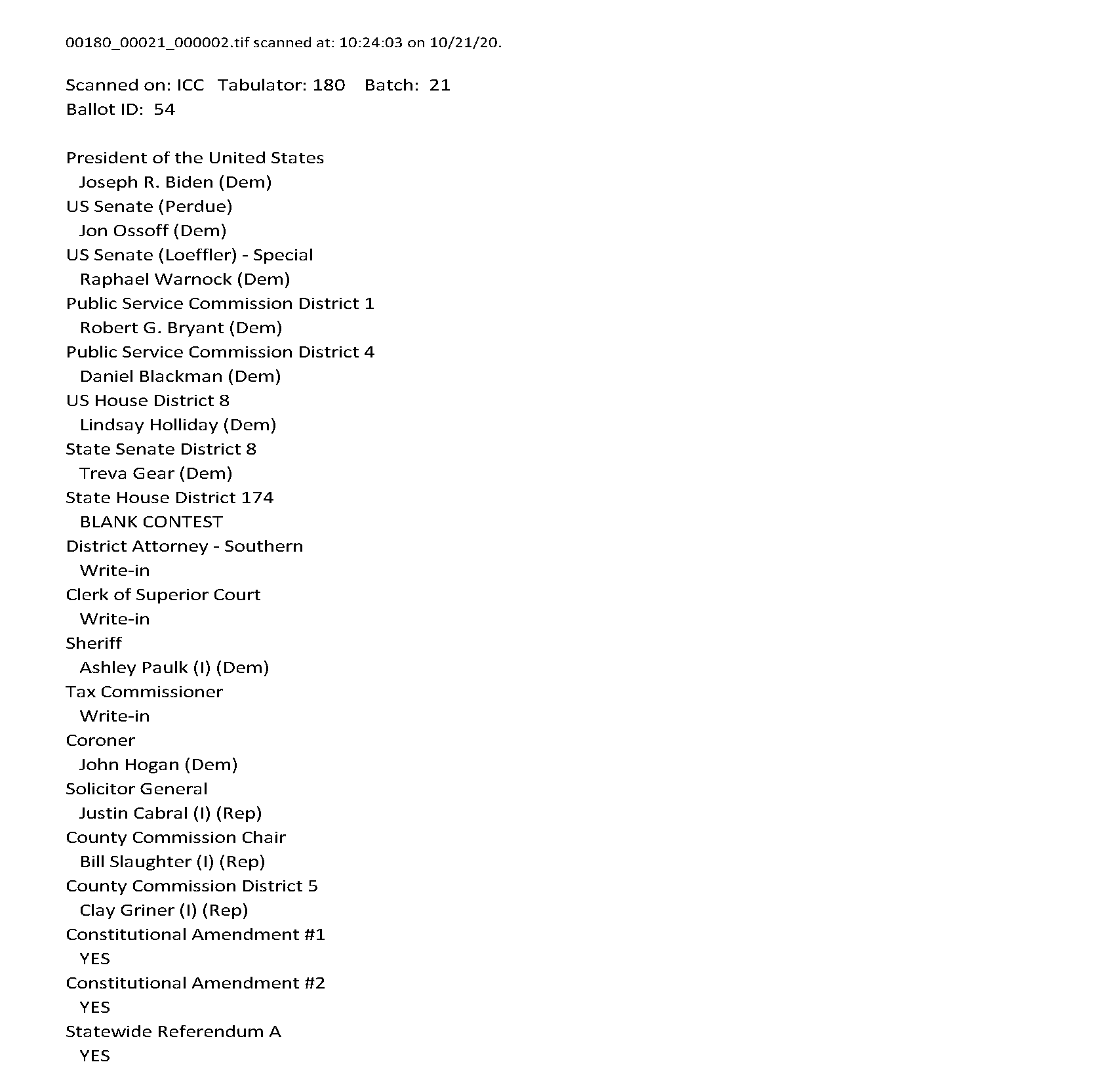 00180_00021_000002.tif scanned at: 10:24:03 on 10/21/20.

Scanned on: ICC Tabulator: 180 Batch: 21
Ballot ID: 54

President of the United States
Joseph R. Biden (Dem)
US Senate (Perdue)
Jon Ossoff (Dem)
US Senate (Loeffler) - Special
Raphael Warnock (Dem)
Public Service Commission District 1
Robert G. Bryant (Dem)
Public Service Commission District 4
Daniel Blackman (Dem)
US House District 8
Lindsay Holliday (Dem)
State Senate District 8
Treva Gear (Dem)
State House District 174
BLANK CONTEST
District Attorney - Southern
Write-in
Clerk of Superior Court
Write-in
Sheriff
Ashley Paulk (I) (Dem)
Tax Commissioner
Write-in
Coroner
John Hogan (Dem)
Solicitor General
Justin Cabral (I) (Rep)
County Commission Chair
Bill Slaughter (I) (Rep)
County Commission District 5
Clay Griner (I) (Rep)
Constitutional Amendment #1
YES
Constitutional Amendment #2
YES
Statewide Referendum A
YES